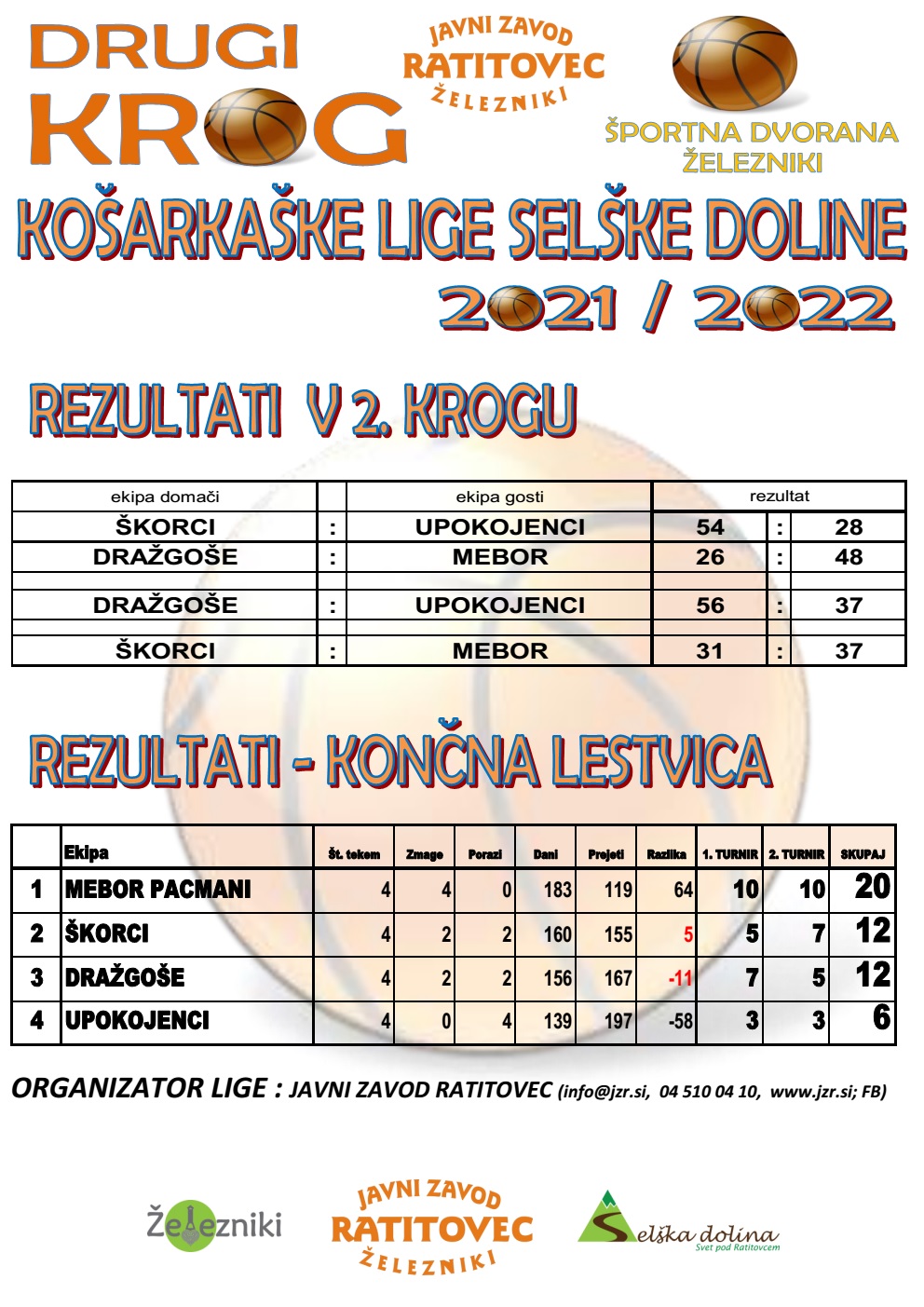 DRUGI KROG

JAVNI ZAVOD RATITOVEC ŽELEZNIKI

ŠPORTNA DVORANA ŽELEZNIKI

KOŠARKAŠKE LIGE SELŠKE DOLINE

2021 / 2022

REZULTATI V 2. KROGU

| ekipa domači | | ekipa gosti | rezultat | | |
|---|---|---|---|---|---|
| ŠKORCI | : | UPOKOJENCI | 54 | : | 28 |
| DRAŽGOŠE | : | MEBOR | 26 | : | 48 |
| | | | | | |
| DRAŽGOŠE | : | UPOKOJENCI | 56 | : | 37 |
| | | | | | |
| ŠKORCI | : | MEBOR | 31 | : | 37 |

REZULTATI - KONČNA LESTVICA

| | Ekipa | Št. tekem | Zmage | Porazi | Dani | Prejeti | Razlika | 1. TURNIR | 2. TURNIR | SKUPAJ |
|---|---|---|---|---|---|---|---|---|---|---|
| 1 | MEBOR PACMANI | 4 | 4 | 0 | 183 | 119 | 64 | 10 | 10 | 20 |
| 2 | ŠKORCI | 4 | 2 | 2 | 160 | 155 | 5 | 5 | 7 | 12 |
| 3 | DRAŽGOŠE | 4 | 2 | 2 | 156 | 167 | -11 | 7 | 5 | 12 |
| 4 | UPOKOJENCI | 4 | 0 | 4 | 139 | 197 | -58 | 3 | 3 | 6 |

ORGANIZATOR LIGE : JAVNI ZAVOD RATITOVEC (info@jzr.si, 04 510 04 10, www.jzr.si; FB)

Železniki

JAVNI ZAVOD RATITOVEC ŽELEZNIKI

Selška dolina
Svet pod Ratitovcem